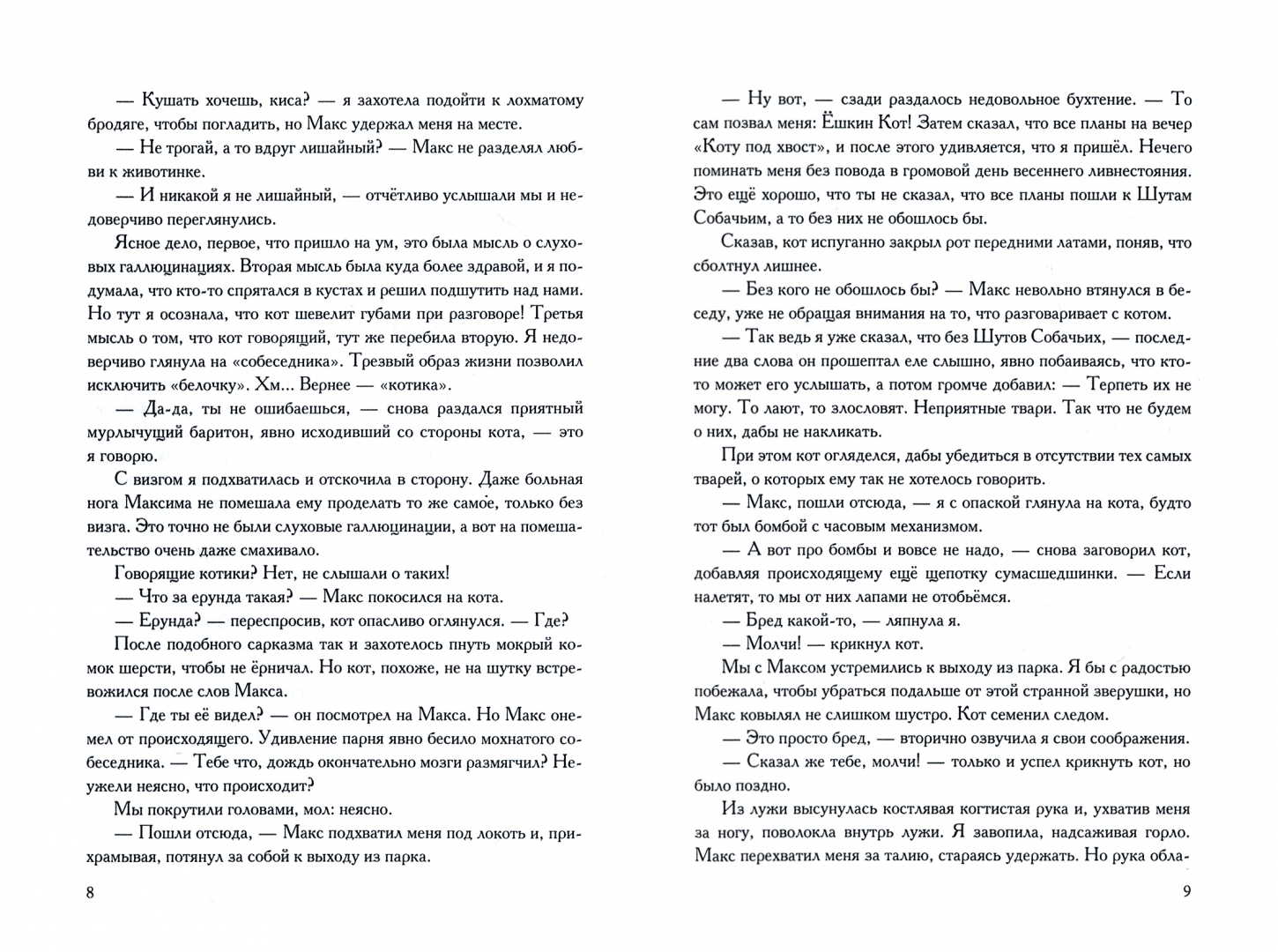 — Кушать хочешь, киса? — я захотела подойти к лохматому бродяге, чтобы погладить, но Макс удержал меня на месте.

— Не трогай, а то вдруг лишайный? — Макс не разделял любви к животинке.

— И никакой я не лишайный, — отчётливо услышали мы и недоверчиво переглянулись.

Ясное дело, первое, что пришло на ум, это была мысль о слуховых галлюцинациях. Вторая мысль была куда более здравой, и я подумала, что кто-то спрятался в кустах и решил подшутить над нами. Но тут я осознала, что кот шевелит губами при разговоре! Третья мысль о том, что кот говорящий, тут же перебила вторую. Я недоверчиво глянула на «собеседника». Трезвый образ жизни позволил исключить «белочку». Хм... Вернее — «котика».

— Да-да, ты не ошибаешься, — снова раздался приятный мурлычущий баритон, явно исходивший со стороны кота, — это я говорю.

С визгом я подхватилась и отскочила в сторону. Даже больная нога Максима не помешала ему проделать то же самое, только без визга. Это точно не были слуховые галлюцинации, а вот на помешательство очень даже смахивало.

Говорящие котики? Нет, не слышали о таких!

— Что за ерунда такая? — Макс покосился на кота.

— Ерунда? — переспросив, кот опасливо оглянулся. — Где?

После подобного сарказма так и захотелось пнуть мокрый комок шерсти, чтобы не ёрничал. Но кот, похоже, не на шутку встревожился после слов Макса.

— Где ты её видел? — он посмотрел на Макса. Но Макс онемел от происходящего. Удивление парня явно бесило мохнатого собеседника. — Тебе что, дождь окончательно мозги размягчил? Неужели неясно, что происходит?

Мы покрутили головами, мол: неясно.

— Пошли отсюда, — Макс подхватил меня под локоть и, прихрамывая, потянул за собой к выходу из парка.

8

— Ну вот, — сзади раздалось недовольное бухтение. — То сам позвал меня: Ёшкин Кот! Затем сказал, что все планы на вечер «Коту под хвост», и после этого удивляется, что я пришёл. Нечего поминать меня без повода в громовой день весеннего ливнестояния. Это ещё хорошо, что ты не сказал, что все планы пошли к Шутам Собачьим, а то без них не обошлось бы.

Сказав, кот испуганно закрыл рот передними лапами, поняв, что сболтнул лишнее.

— Без кого не обошлось бы? — Макс невольно втянулся в беседу, уже не обращая внимания на то, что разговаривает с котом.

— Так ведь я уже сказал, что без Шутов Собачьих, — последние два слова он прошептал еле слышно, явно побаиваясь, что кто-то может его услышать, а потом громче добавил: — Терпеть их не могу. То лают, то злословят. Неприятные твари. Так что не будем о них, дабы не накликать.

При этом кот огляделся, дабы убедиться в отсутствии тех самых тварей, о которых ему так не хотелось говорить.

— Макс, пошли отсюда, — я с опаской глянула на кота, будто тот был бомбой с часовым механизмом.

— А вот про бомбы и вовсе не надо, — снова заговорил кот, добавляя происходящему ещё щепотку сумасшедшинки. — Если налетят, то мы от них лапами не отобьёмся.

— Бред какой-то, — ляпнула я.

— Молчи! — крикнул кот.

Мы с Максом устремились к выходу из парка. Я бы с радостью побежала, чтобы убраться подальше от этой странной зверушки, но Макс ковылял не слишком шустро. Кот семенил следом.

— Это просто бред, — вторично озвучила я свои соображения.

— Сказал же тебе, молчи! — только и успел крикнуть кот, но было поздно.

Из лужи высунулась костлявая когтистая рука и, ухватив меня за ногу, поволокла внутрь лужи. Я завопила, надсаживая горло. Макс перехватил меня за талию, стараясь удержать. Но рука обла-

9